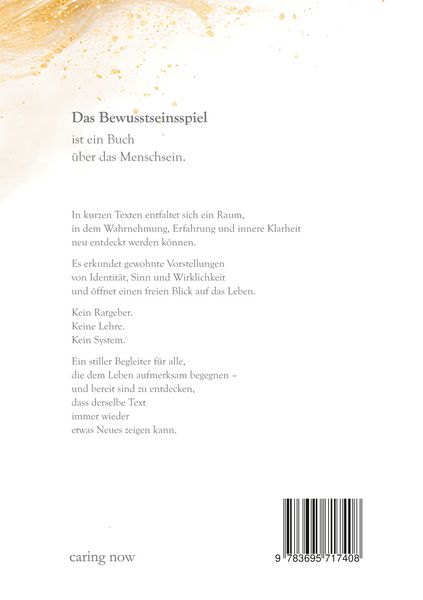 Das Bewusstseinsspiel

ist ein Buch
über das Menschsein.

In kurzen Texten entfaltet sich ein Raum, in dem Wahrnehmung, Erfahrung und innere Klarheit neu entdeckt werden können.

Es erkundet gewohnte Vorstellungen von Identität, Sinn und Wirklichkeit und öffnet einen freien Blick auf das Leben.

Kein Ratgeber.
Keine Lehre.
Kein System.

Ein stiller Begleiter für alle, die dem Leben aufmerksam begegnen – und bereit sind zu entdecken, dass derselbe Text immer wieder etwas Neues zeigen kann.

caring now

9 783695 717408